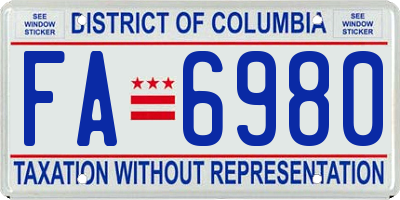 SEE WINDOW STICKER

DISTRICT OF COLUMBIA

SEE WINDOW STICKER

FA 6980

TAXATION WITHOUT REPRESENTATION